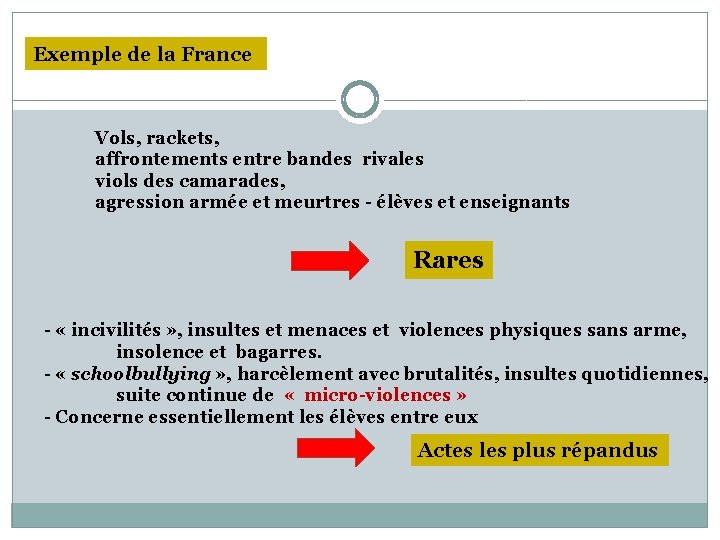 Exemple de la France

Vols, rackets,
affrontements entre bandes rivales
viols des camarades,
agression armée et meurtres - élèves et enseignants

Rares

- « incivilités », insultes et menaces et violences physiques sans arme, insolence et bagarres.
- « schoolbullying », harcèlement avec brutalités, insultes quotidiennes, suite continue de « micro-violences »
- Concerne essentiellement les élèves entre eux

Actes les plus répandus